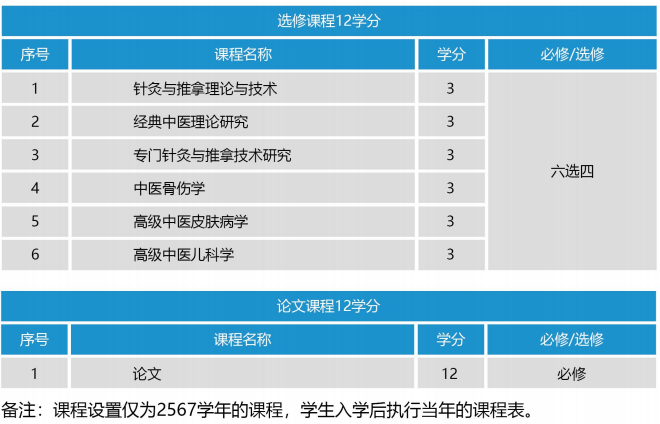 选修课程12学分

| 序号 | 课程名称 | 学分 | 必修/选修 |
|---|---|---|---|
| 1 | 针灸与推拿理论与技术 | 3 | 六选四 |
| 2 | 经典中医理论研究 | 3 | |
| 3 | 专门针灸与推拿技术研究 | 3 | |
| 4 | 中医骨伤学 | 3 | |
| 5 | 高级中医皮肤病学 | 3 | |
| 6 | 高级中医儿科学 | 3 | |

论文课程12学分

| 序号 | 课程名称 | 学分 | 必修/选修 |
|---|---|---|---|
| 1 | 论文 | 12 | 必修 |

备注：课程设置仅为2567学年的课程，学生入学后执行当年的课程表。